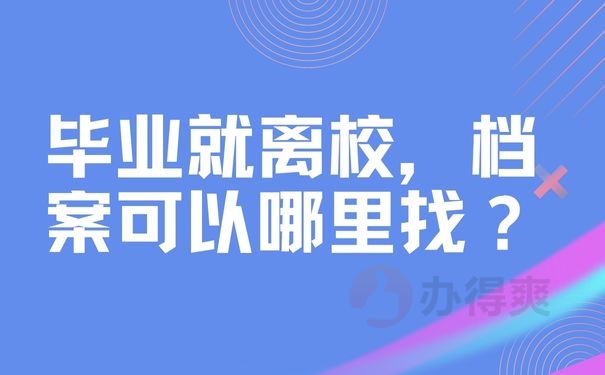 毕业就离校，档案可以哪里找？

办得爽